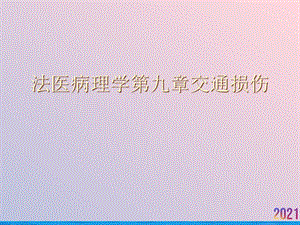 法医病理学第九章交通损伤

2021